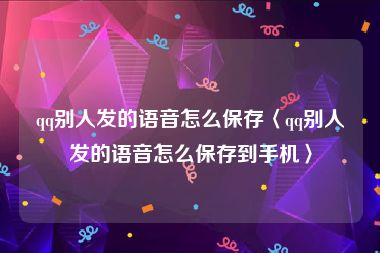 qq别人发的语音怎么保存〈qq别人发的语音怎么保存到手机〉